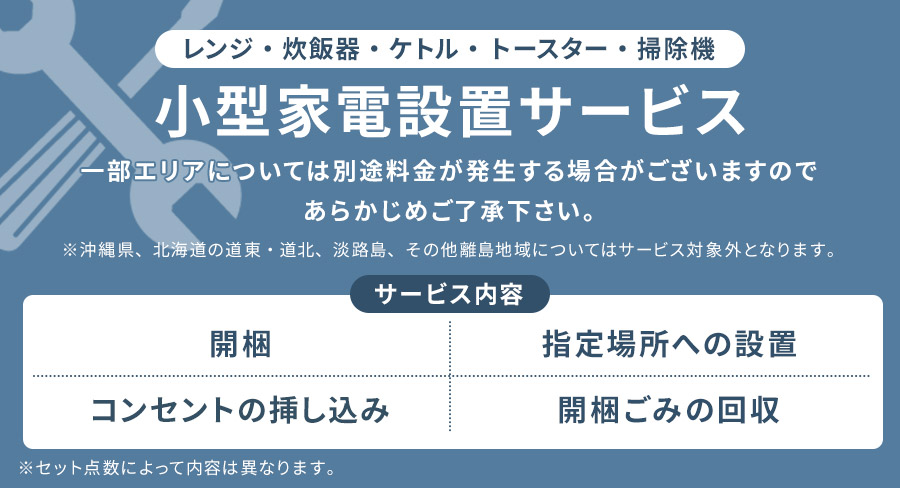 レンジ・炊飯器・ケトル・トースター・掃除機

小型家電設置サービス

一部エリアについては別途料金が発生する場合がございますのであらかじめご了承下さい。

※沖縄県、北海道の道東・道北、淡路島、その他離島地域についてはサービス対象外となります。

サービス内容

| 開梱 | 指定場所への設置 |
|---|---|
| コンセントの挿し込み | 開梱ごみの回収 |

※セット点数によって内容は異なります。